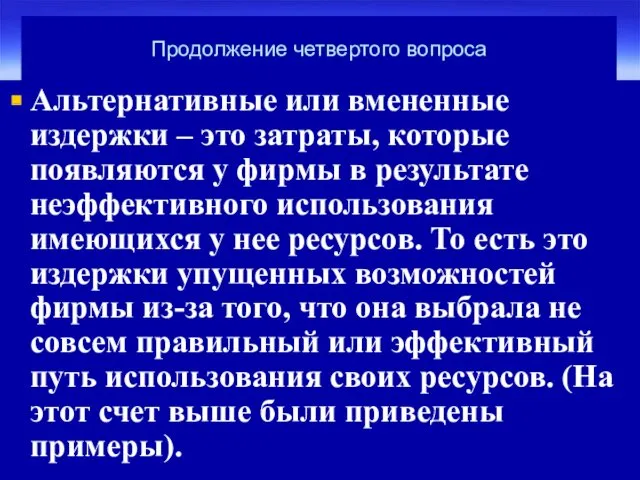 Продолжение четвертого вопроса

Альтернативные или вмененные издержки – это затраты, которые появляются у фирмы в результате неэффективного использования имеющихся у нее ресурсов. То есть это издержки упущенных возможностей фирмы из-за того, что она выбрала не совсем правильный или эффективный путь использования своих ресурсов. (На этот счет выше были приведены примеры).